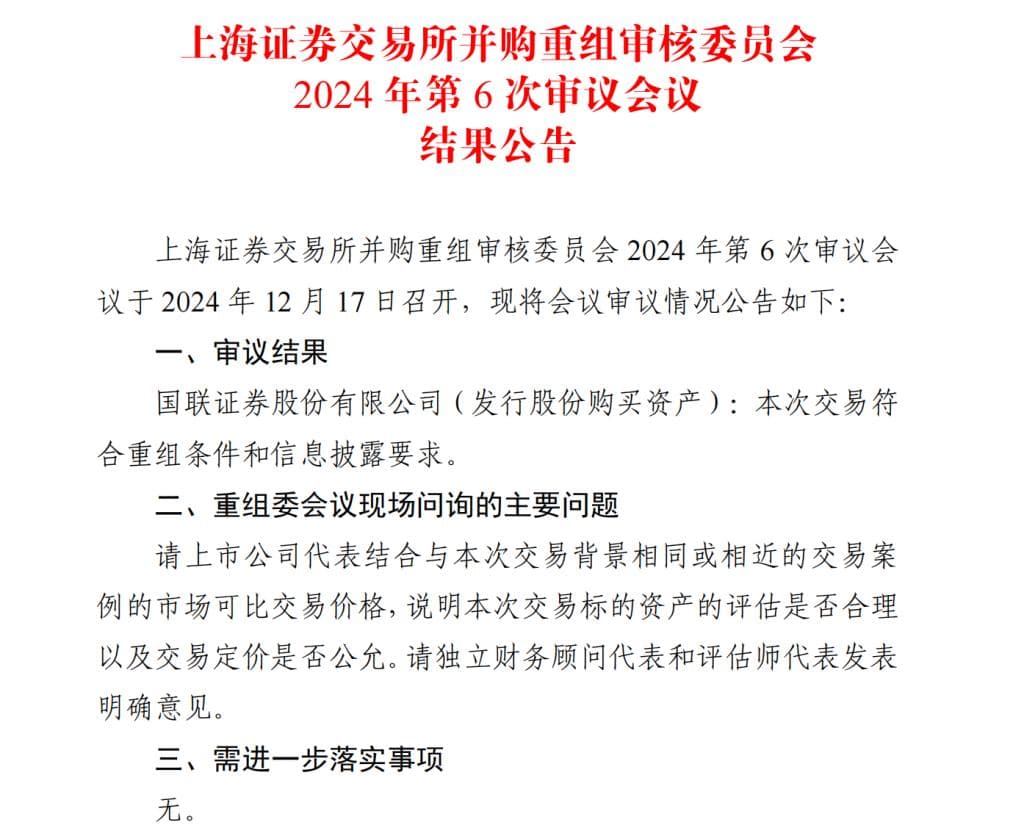 上海证券交易所并购重组审核委员会
2024 年第 6 次审议会议
结果公告

上海证券交易所并购重组审核委员会 2024 年第 6 次审议会议于 2024 年 12 月 17 日召开，现将会议审议情况公告如下:

一、审议结果

国联证券股份有限公司（发行股份购买资产）：本次交易符合重组条件和信息披露要求。

二、重组委会议现场问询的主要问题

请上市公司代表结合与本次交易背景相同或相近的交易案例的市场可比交易价格，说明本次交易标的资产的评估是否合理以及交易定价是否公允。请独立财务顾问代表和评估师代表发表明确意见。

三、需进一步落实事项

无。